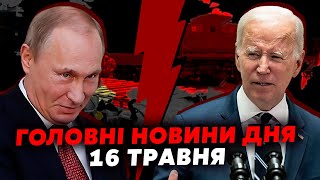 ГОЛОВНІ НОВИНИ ДНЯ
16 ТРАВНЯ